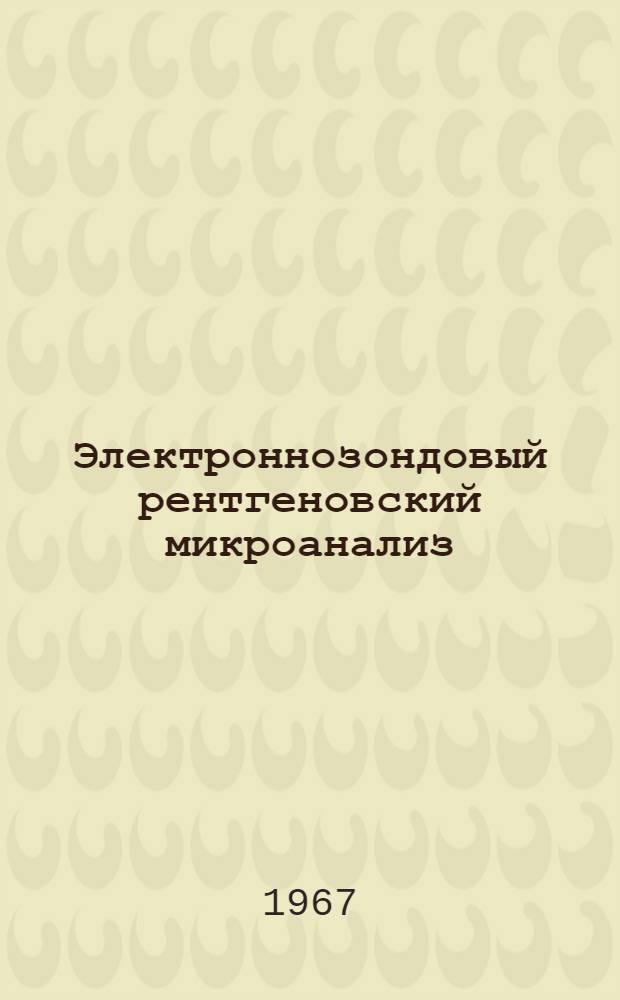 Электроннозондовый рентгеновский микроанализ

1967